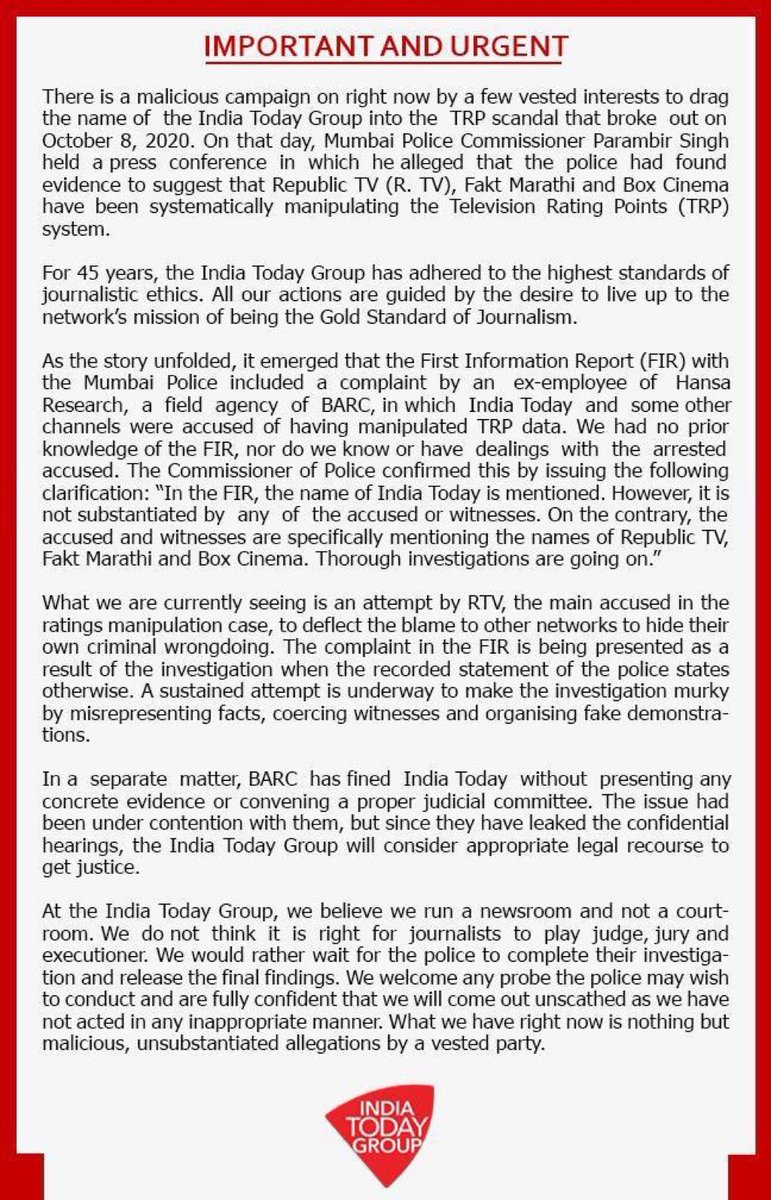 IMPORTANT AND URGENT

There is a malicious campaign on right now by a few vested interests to drag the name of the India Today Group into the TRP scandal that broke out on October 8, 2020. On that day, Mumbai Police Commissioner Parambir Singh held a press conference in which he alleged that the police had found evidence to suggest that Republic TV (R. TV), Fakt Marathi and Box Cinema have been systematically manipulating the Television Rating Points (TRP) system.

For 45 years, the India Today Group has adhered to the highest standards of journalistic ethics. All our actions are guided by the desire to live up to the network's mission of being the Gold Standard of Journalism.

As the story unfolded, it emerged that the First Information Report (FIR) with the Mumbai Police included a complaint by an ex-employee of Hansa Research, a field agency of BARC, in which India Today and some other channels were accused of having manipulated TRP data. We had no prior knowledge of the FIR, nor do we know or have dealings with the arrested accused. The Commissioner of Police confirmed this by issuing the following clarification: "In the FIR, the name of India Today is mentioned. However, it is not substantiated by any of the accused or witnesses. On the contrary, the accused and witnesses are specifically mentioning the names of Republic TV, Fakt Marathi and Box Cinema. Thorough investigations are going on."

What we are currently seeing is an attempt by RTV, the main accused in the ratings manipulation case, to deflect the blame to other networks to hide their own criminal wrongdoing. The complaint in the FIR is being presented as a result of the investigation when the recorded statement of the police states otherwise. A sustained attempt is underway to make the investigation murky by misrepresenting facts, coercing witnesses and organising fake demonstrations.

In a separate matter, BARC has fined India Today without presenting any concrete evidence or convening a proper judicial committee. The issue had been under contention with them, but since they have leaked the confidential hearings, the India Today Group will consider appropriate legal recourse to get justice.

At the India Today Group, we believe we run a newsroom and not a courtroom. We do not think it is right for journalists to play judge, jury and executioner. We would rather wait for the police to complete their investigation and release the final findings. We welcome any probe the police may wish to conduct and are fully confident that we will come out unscathed as we have not acted in any inappropriate manner. What we have right now is nothing but malicious, unsubstantiated allegations by a vested party.

INDIA TODAY GROUP